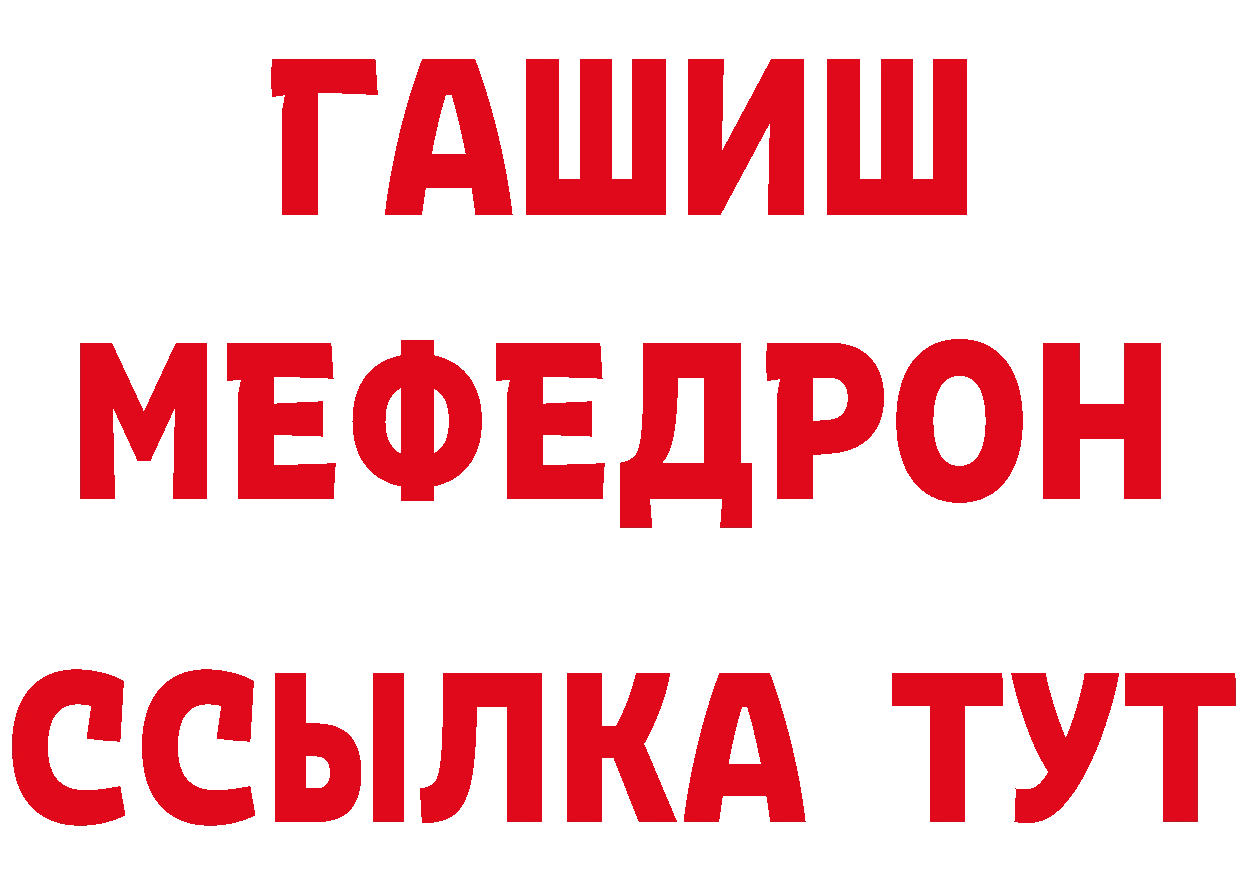 ГАШИШ
МЕФЕДРОН
ССЫЛКА ТУТ